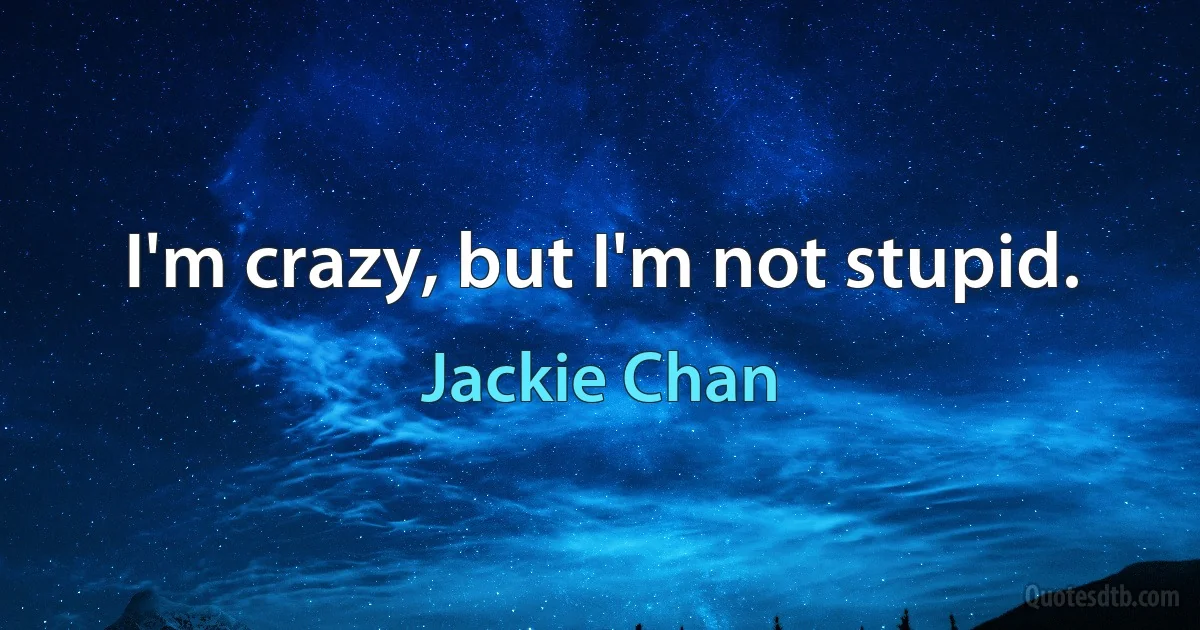 I'm crazy, but I'm not stupid.

Jackie Chan

Quotesdtb.com